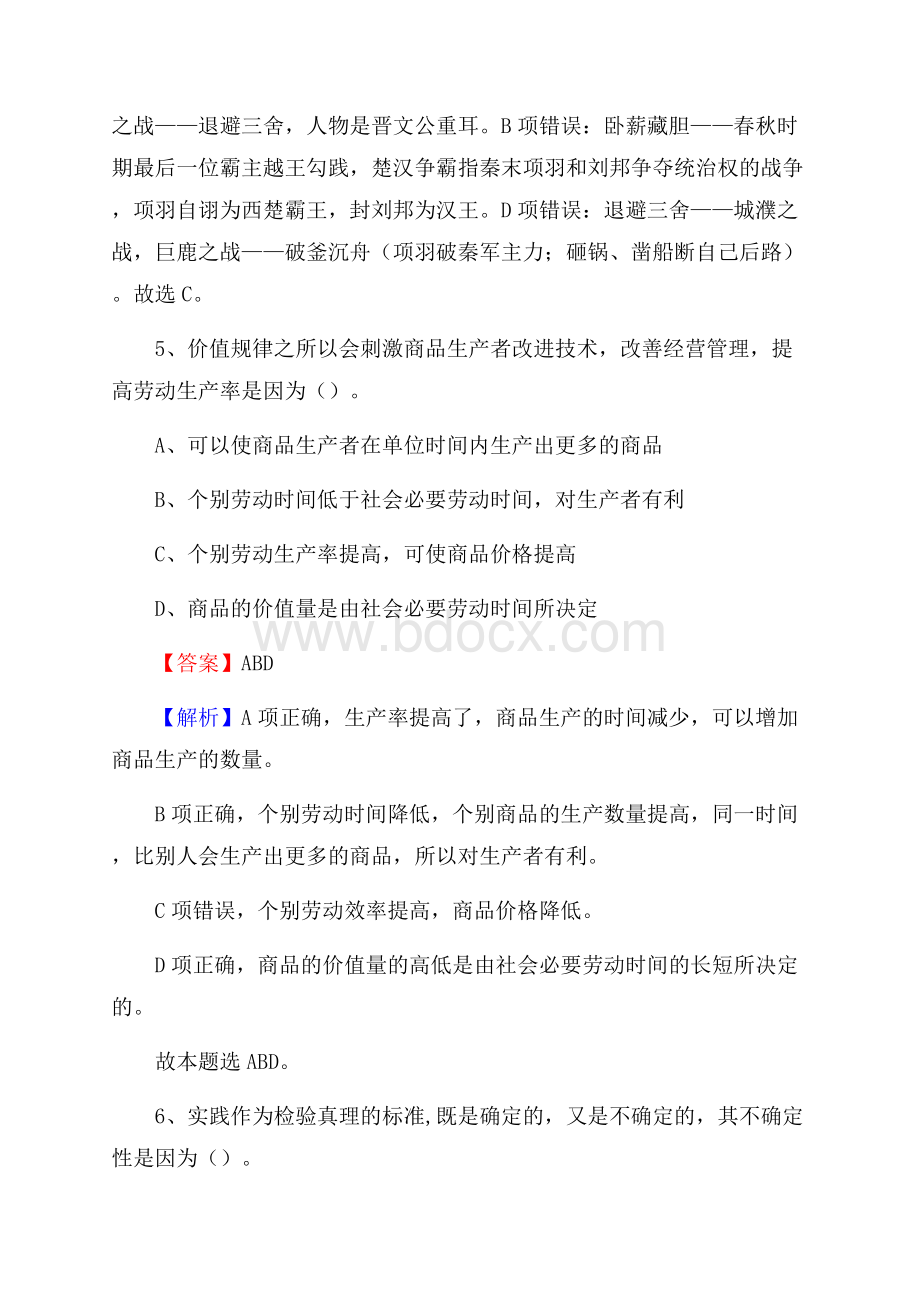 之战——退避三舍，人物是晋文公重耳。B项错误：卧薪藏胆——春秋时期最后一位霸主越王勾践，楚汉争霸指秦末项羽和刘邦争夺统治权的战争，项羽自诩为西楚霸王，封刘邦为汉王。D项错误：退避三舍——城濮之战，巨鹿之战——破釜沉舟（项羽破秦军主力；砸锅、凿船断自己后路）。故选C。

5、价值规律之所以会刺激商品生产者改进技术，改善经营管理，提高劳动生产率是因为（）。

A、可以使商品生产者在单位时间内生产出更多的商品

B、个别劳动时间低于社会必要劳动时间，对生产者有利

C、个别劳动生产率提高，可使商品价格提高

D、商品的价值量是由社会必要劳动时间所决定

www.bdocx.com

【答案】ABD

【解析】A项正确，生产率提高了，商品生产的时间减少，可以增加商品生产的数量。

B项正确，个别劳动时间降低，个别商品的生产数量提高，同一时间，比别人会生产出更多的商品，所以对生产者有利。

C项错误，个别劳动效率提高，商品价格降低。

D项正确，商品的价值量的高低是由社会必要劳动时间的长短所决定的。

故本题选ABD。

6、实践作为检验真理的标准,既是确定的，又是不确定的，其不确定性是因为（）。